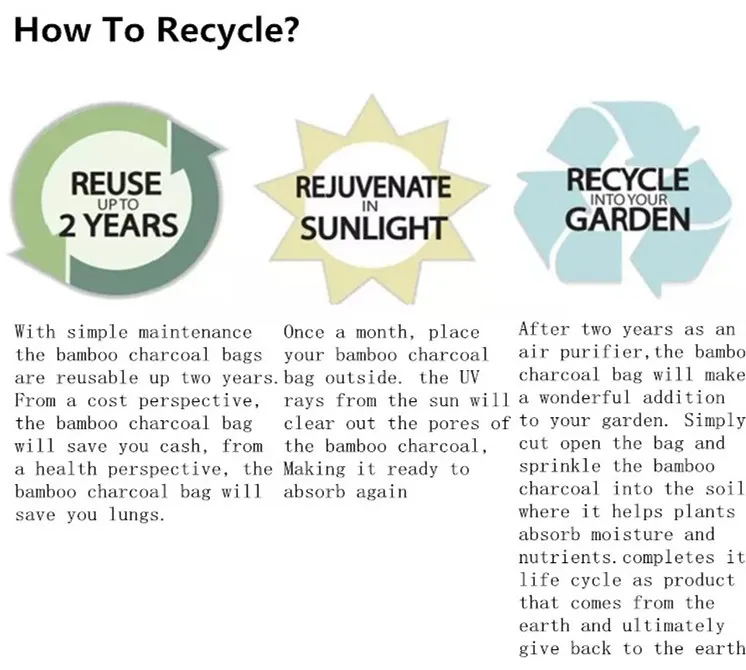 How To Recycle?

REUSE UP TO 2 YEARS

REJUVENATE IN SUNLIGHT

RECYCLE INTO YOUR GARDEN

With simple maintenance the bamboo charcoal bags are reusable up two years. From a cost perspective, the bamboo charcoal bag will save you cash, from a health perspective, the bamboo charcoal bag will save you lungs.

Once a month, place your bamboo charcoal bag outside. the UV rays from the sun will clear out the pores of the bamboo charcoal, Making it ready to absorb again

After two years as an air purifier,the bambo charcoal bag will make a wonderful addition to your garden. Simply cut open the bag and sprinkle the bamboo charcoal into the soil where it helps plants absorb moisture and nutrients.completes it life cycle as product that comes from the earth and ultimately give back to the earth